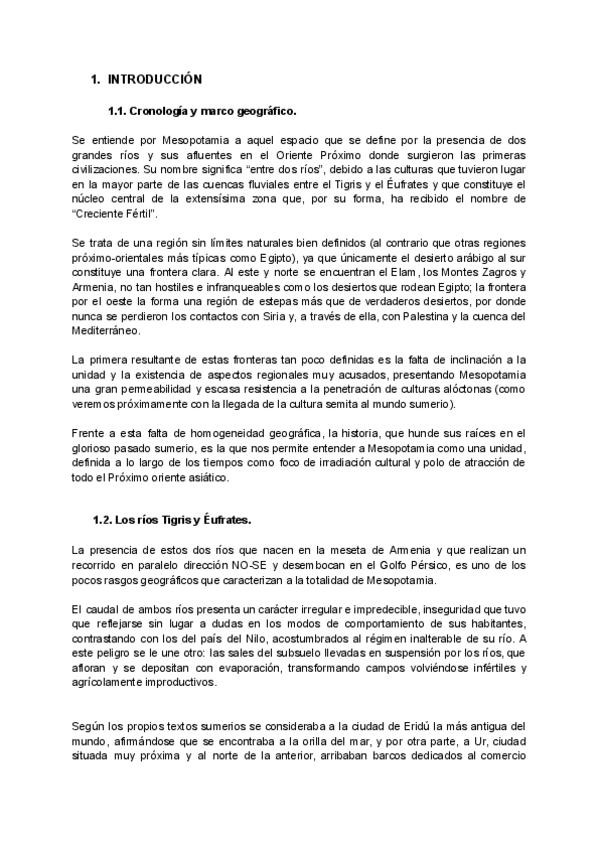 1. INTRODUCCIÓN

1.1. Cronología y marco geográfico.

Se entiende por Mesopotamia a aquel espacio que se define por la presencia de dos grandes ríos y sus afluentes en el Oriente Próximo donde surgieron las primeras civilizaciones. Su nombre significa "entre dos ríos", debido a las culturas que tuvieron lugar en la mayor parte de las cuencas fluviales entre el Tigris y el Éufrates y que constituye el núcleo central de la extensísima zona que, por su forma, ha recibido el nombre de "Creciente Fértil".

Se trata de una región sin límites naturales bien definidos (al contrario que otras regiones próximo-orientales más típicas como Egipto), ya que únicamente el desierto arábigo al sur constituye una frontera clara. Al este y norte se encuentran el Elam, los Montes Zagros y Armenia, no tan hostiles e infranqueables como los desiertos que rodean Egipto; la frontera por el oeste la forma una región de estepas más que de verdaderos desiertos, por donde nunca se perdieron los contactos con Siria y, a través de ella, con Palestina y la cuenca del Mediterráneo.

La primera resultante de estas fronteras tan poco definidas es la falta de inclinación a la unidad y la existencia de aspectos regionales muy acusados, presentando Mesopotamia una gran permeabilidad y escasa resistencia a la penetración de culturas alóctonas (como veremos próximamente con la llegada de la cultura semita al mundo sumerio).

Frente a esta falta de homogeneidad geográfica, la historia, que hunde sus raíces en el glorioso pasado sumerio, es la que nos permite entender a Mesopotamia como una unidad, definida a lo largo de los tiempos como foco de irradiación cultural y polo de atracción de todo el Próximo oriente asiático.

1.2. Los ríos Tigris y Éufrates.

La presencia de estos dos ríos que nacen en la meseta de Armenia y que realizan un recorrido en paralelo dirección NO-SE y desembocan en el Golfo Pérsico, es uno de los pocos rasgos geográficos que caracterizan a la totalidad de Mesopotamia.

El caudal de ambos ríos presenta un carácter irregular e impredecible, inseguridad que tuvo que reflejarse sin lugar a dudas en los modos de comportamiento de sus habitantes, contrastando con los del país del Nilo, acostumbrados al régimen inalterable de su río. A este peligro se le une otro: las sales del subsuelo llevadas en suspensión por los ríos, que afloran y se depositan con evaporación, transformando campos volviéndose infértiles y agrícolamente improductivos.

Según los propios textos sumerios se consideraba a la ciudad de Eridú la más antigua del mundo, afirmándose que se encontraba a la orilla del mar, y por otra parte, a Ur, ciudad situada muy próxima y al norte de la anterior, arribaban barcos dedicados al comercio